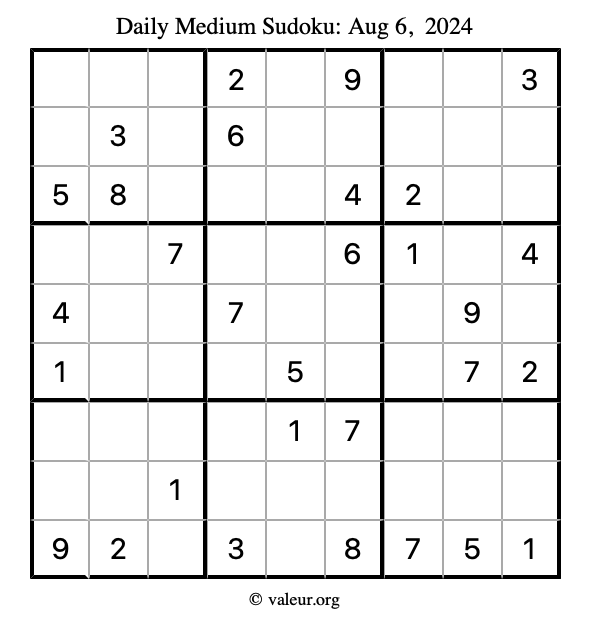 Daily Medium Sudoku: Aug 6, 2024

|   |   |   |   |   |   |   |   |   |
|---|---|---|---|---|---|---|---|---|
|   |   |   | 2 |   | 9 |   |   | 3 |
|   | 3 |   | 6 |   |   |   |   |   |
| 5 | 8 |   |   |   | 4 | 2 |   |   |
|   |   | 7 |   |   | 6 | 1 |   | 4 |
| 4 |   |   | 7 |   |   |   | 9 |   |
| 1 |   |   |   | 5 |   |   | 7 | 2 |
|   |   |   |   | 1 | 7 |   |   |   |
|   |   | 1 |   |   |   |   |   |   |
| 9 | 2 |   | 3 |   | 8 | 7 | 5 | 1 |

© valeur.org